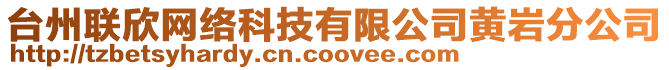 台州联欣网络科技有限公司黄岩分公司
http://tzbetsyhardy.cn.coovee.com